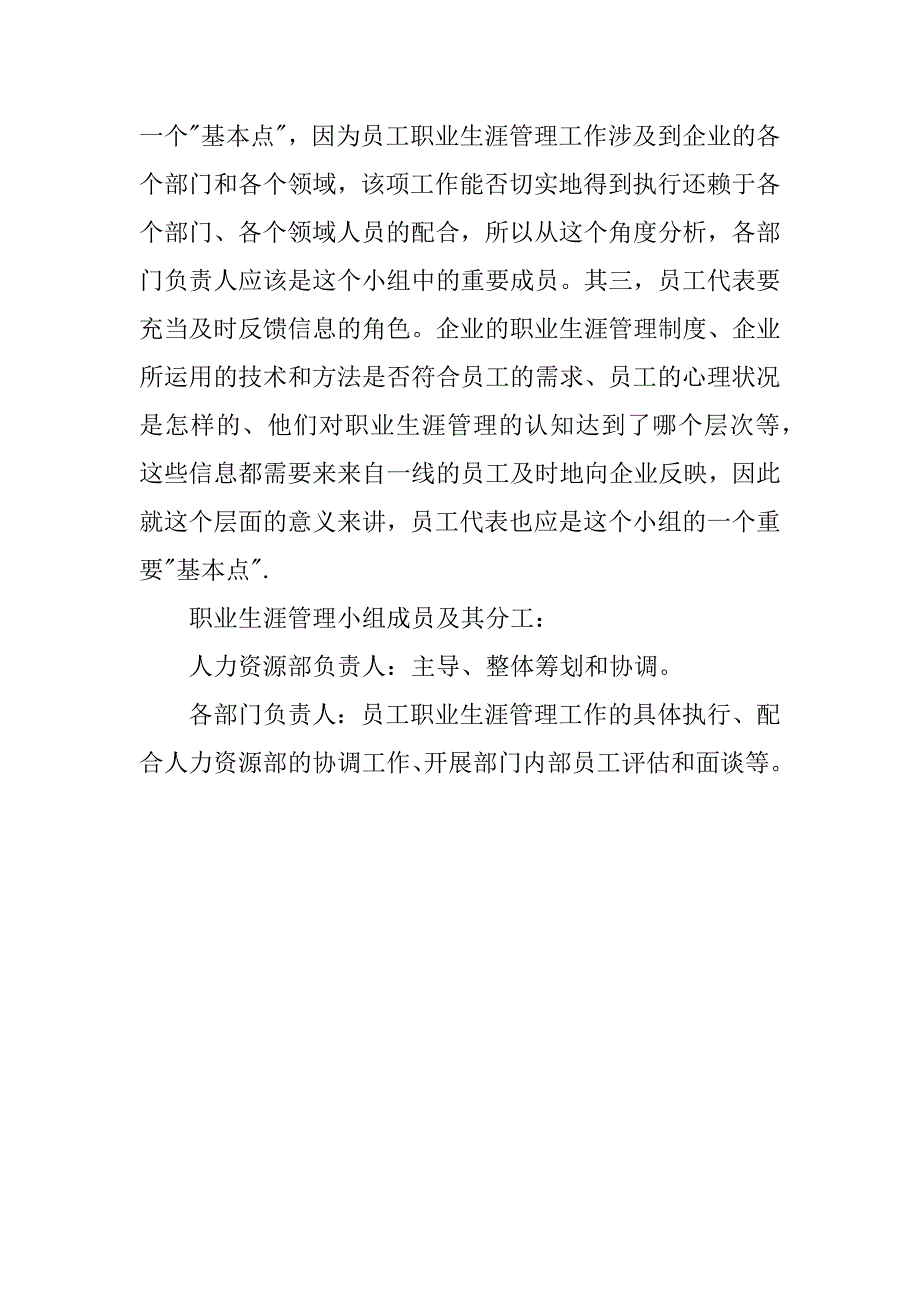 一个"基本点"，因为员工职业生涯管理工作涉及到企业的各个部门和各个领域，该项工作能否切实地得到执行还赖于各个部门、各个领域人员的配合，所以从这个角度分析，各部门负责人应该是这个小组中的重要成员。其三，员工代表要充当及时反馈信息的角色。企业的职业生涯管理制度、企业所运用的技术和方法是否符合员工的需求、员工的心理状况是怎样的、他们对职业生涯管理的认知达到了哪个层次等，这些信息都需要来来自一线的员工及时地向企业反映，因此就这个层面的意义来讲，员工代表也应是这个小组的一个重要"基本点".

职业生涯管理小组成员及其分工：

人力资源部负责人：主导、整体筹划和协调。

各部门负责人：员工职业生涯管理工作的具体执行、配合人力资源部的协调工作、开展部门内部员工评估和面谈等。